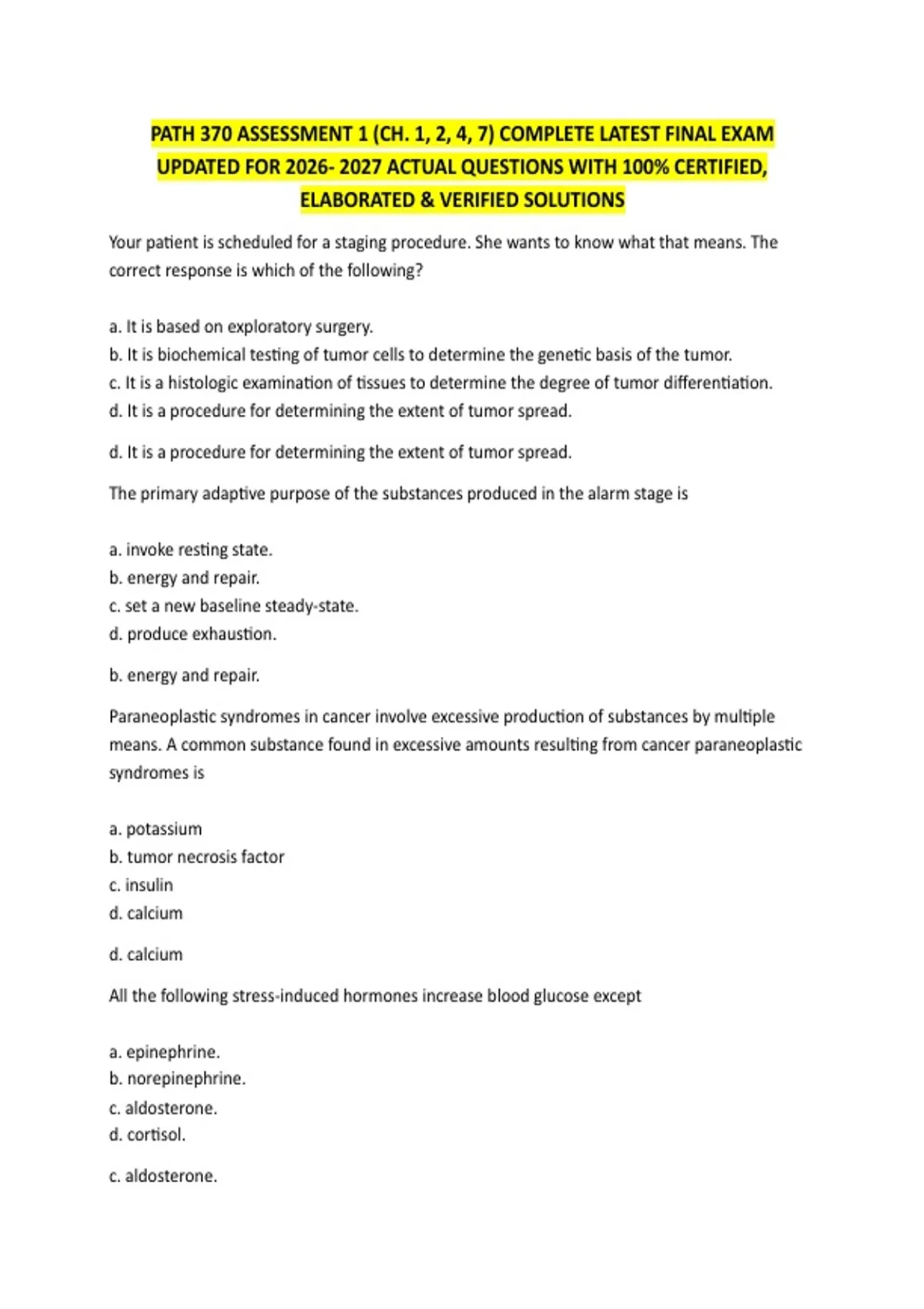 PATH 370 ASSESSMENT 1 (CH. 1, 2, 4, 7) COMPLETE LATEST FINAL EXAM UPDATED FOR 2026- 2027 ACTUAL QUESTIONS WITH 100% CERTIFIED, ELABORATED & VERIFIED SOLUTIONS

Your patient is scheduled for a staging procedure. She wants to know what that means. The correct response is which of the following?

a. It is based on exploratory surgery.
b. It is biochemical testing of tumor cells to determine the genetic basis of the tumor.
c. It is a histologic examination of tissues to determine the degree of tumor differentiation.
d. It is a procedure for determining the extent of tumor spread.

d. It is a procedure for determining the extent of tumor spread.

The primary adaptive purpose of the substances produced in the alarm stage is

a. invoke resting state.
b. energy and repair.
c. set a new baseline steady-state.
d. produce exhaustion.

b. energy and repair.

Paraneoplastic syndromes in cancer involve excessive production of substances by multiple means. A common substance found in excessive amounts resulting from cancer paraneoplastic syndromes is

a. potassium
b. tumor necrosis factor
c. insulin
d. calcium

d. calcium

All the following stress-induced hormones increase blood glucose except

a. epinephrine.
b. norepinephrine.
c. aldosterone.
d. cortisol.

c. aldosterone.